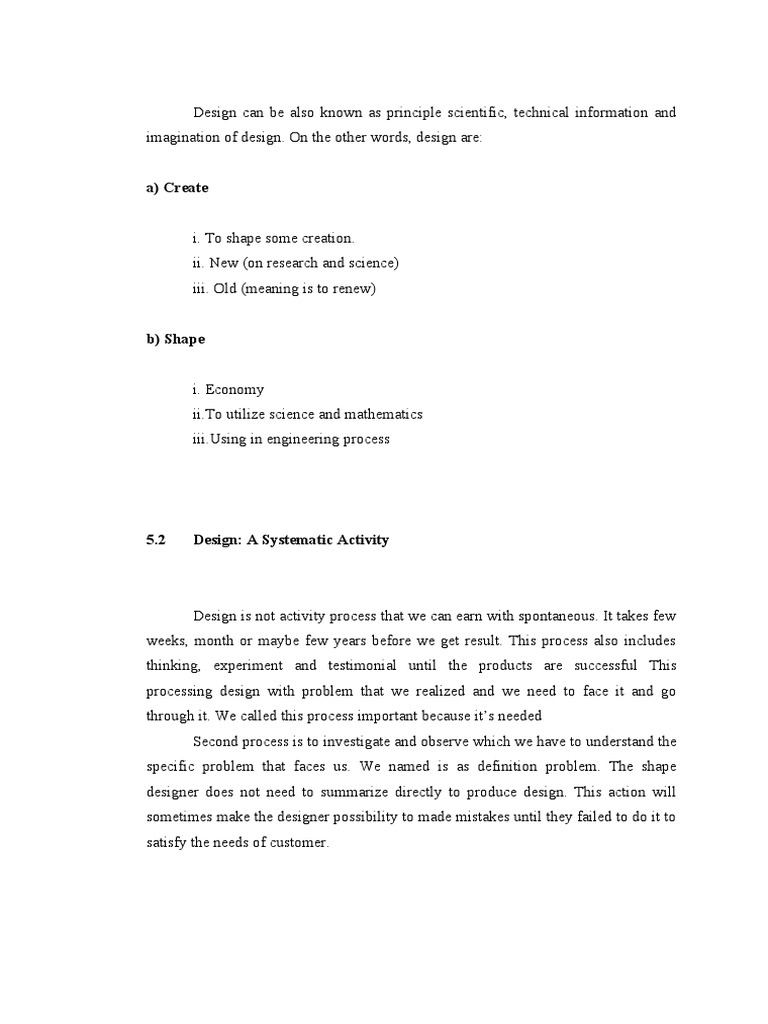 Design can be also known as principle scientific, technical information and imagination of design. On the other words, design are:

a) Create

i. To shape some creation.
ii. New (on research and science)
iii. Old (meaning is to renew)

b) Shape

i. Economy
ii.To utilize science and mathematics
iii.Using in engineering process

5.2 Design: A Systematic Activity

Design is not activity process that we can earn with spontaneous. It takes few weeks, month or maybe few years before we get result. This process also includes thinking, experiment and testimonial until the products are successful This processing design with problem that we realized and we need to face it and go through it. We called this process important because it's needed

Second process is to investigate and observe which we have to understand the specific problem that faces us. We named is as definition problem. The shape designer does not need to summarize directly to produce design. This action will sometimes make the designer possibility to made mistakes until they failed to do it to satisfy the needs of customer.